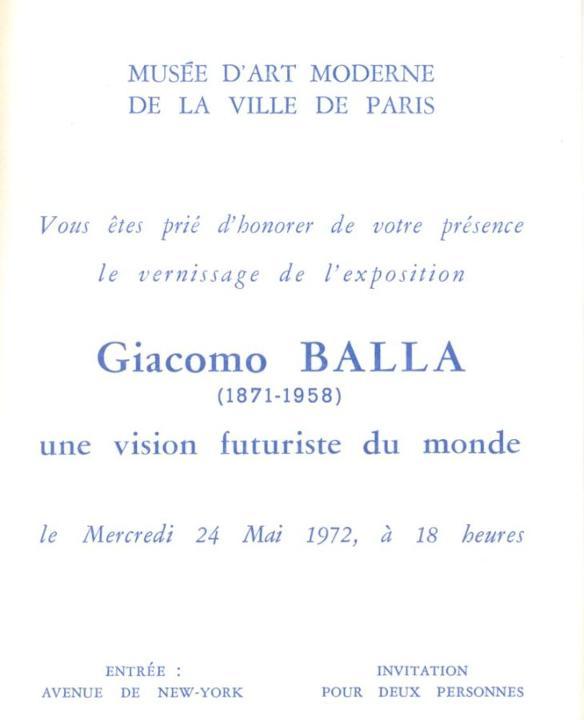 MUSÉE D'ART MODERNE
DE LA VILLE DE PARIS

Vous êtes prié d'honorer de votre présence le vernissage de l'exposition

Giacomo BALLA
(1871-1958)
une vision futuriste du monde

le Mercredi 24 Mai 1972, à 18 heures

ENTRÉE :
AVENUE DE NEW-YORK

INVITATION
POUR DEUX PERSONNES